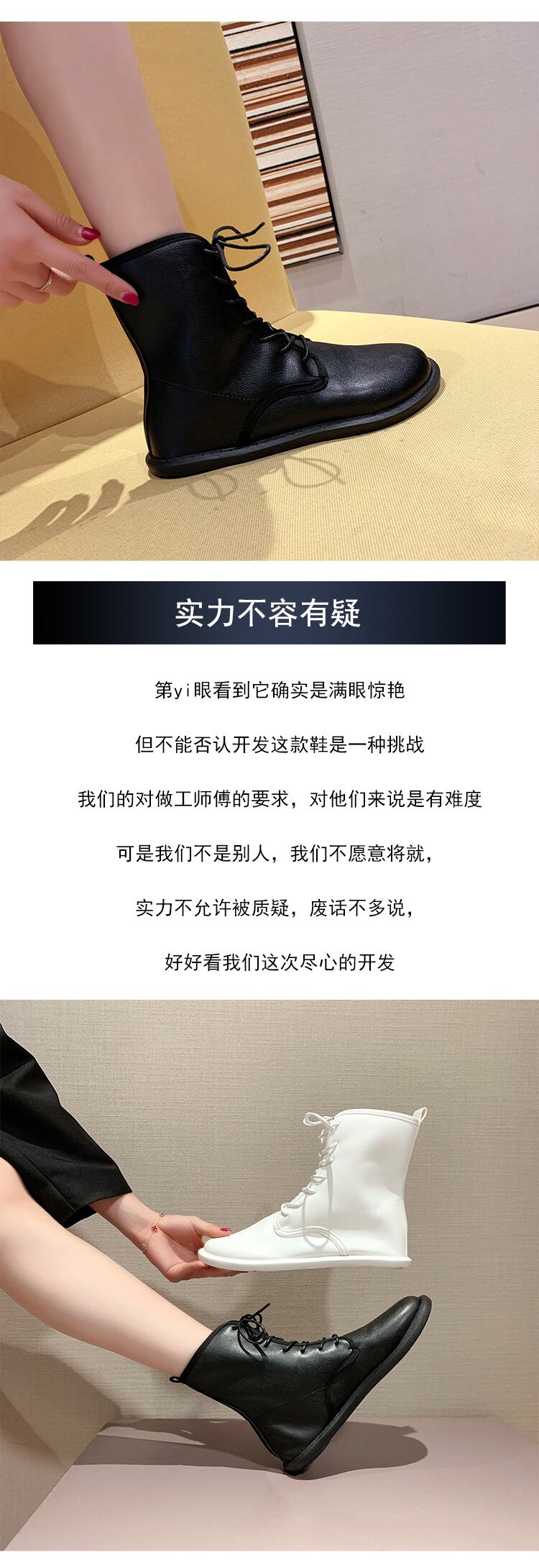 实力不容有疑

第yi眼看到它确实是满眼惊艳

但不能否认开发这款鞋是一种挑战

我们的对做工师傅的要求，对他们来说是有难度

可是我们不是别人，我们不愿意将就，

实力不允许被质疑，废话不多说，

好好看我们这次尽心的开发